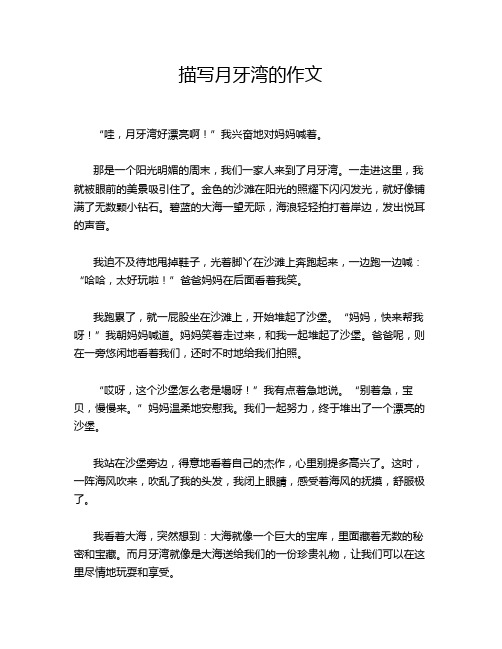 描写月牙湾的作文

“哇，月牙湾好漂亮啊！”我兴奋地对妈妈喊着。

那是一个阳光明媚的周末，我们一家人来到了月牙湾。一走进这里，我就被眼前的美景吸引住了。金色的沙滩在阳光的照耀下闪闪发光，就好像铺满了无数颗小钻石。碧蓝的大海一望无际，海浪轻轻拍打着岸边，发出悦耳的声音。

我迫不及待地甩掉鞋子，光着脚丫在沙滩上奔跑起来，一边跑一边喊：“哈哈，太好玩啦！”爸爸妈妈在后面看着我笑。

我跑累了，就一屁股坐在沙滩上，开始堆起了沙堡。“妈妈，快来帮我呀！”我朝妈妈喊道。妈妈笑着走过来，和我一起堆起了沙堡。爸爸呢，则在一旁悠闲地看着我们，还时不时地给我们拍照。

“哎呀，这个沙堡怎么老是塌呀！”我有点着急地说。“别着急，宝贝，慢慢来。”妈妈温柔地安慰我。我们一起努力，终于堆出了一个漂亮的沙堡。

我站在沙堡旁边，得意地看着自己的杰作，心里别提多高兴了。这时，一阵海风吹来，吹乱了我的头发，我闭上眼睛，感受着海风的抚摸，舒服极了。

我看着大海，突然想到：大海就像一个巨大的宝库，里面藏着无数的秘密和宝藏。而月牙湾就像是大海送给我们的一份珍贵礼物，让我们可以在这里尽情地玩耍和享受。